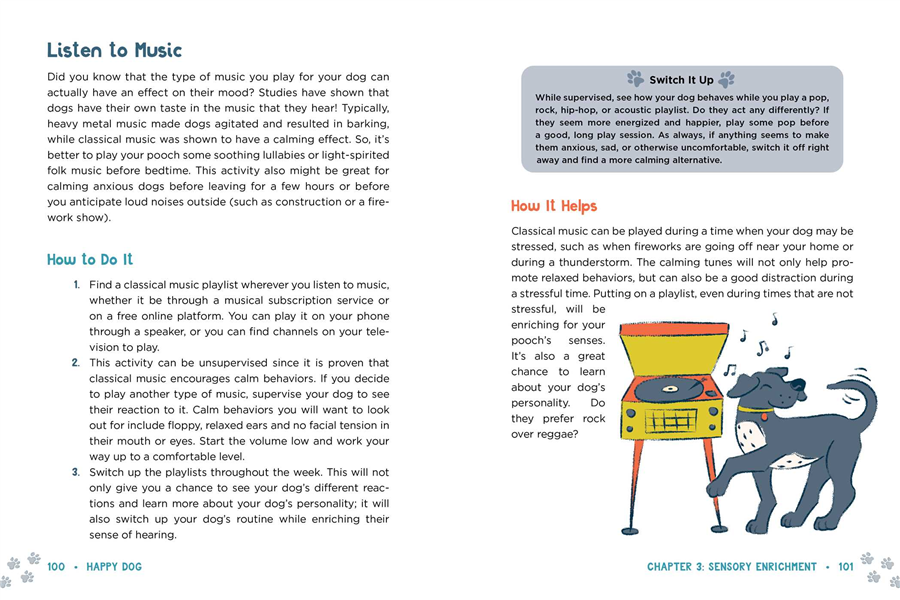 Listen to Music

Did you know that the type of music you play for your dog can actually have an effect on their mood? Studies have shown that dogs have their own taste in the music that they hear! Typically, heavy metal music made dogs agitated and resulted in barking, while classical music was shown to have a calming effect. So, it's better to play your pooch some soothing lullabies or light-spirited folk music before bedtime. This activity also might be great for calming anxious dogs before leaving for a few hours or before you anticipate loud noises outside (such as construction or a firework show).

How to Do It

1. Find a classical music playlist wherever you listen to music, whether it be through a musical subscription service or on a free online platform. You can play it on your phone through a speaker, or you can find channels on your television to play.
2. This activity can be unsupervised since it is proven that classical music encourages calm behaviors. If you decide to play another type of music, supervise your dog to see their reaction to it. Calm behaviors you will want to look out for include floppy, relaxed ears and no facial tension in their mouth or eyes. Start the volume low and work your way up to a comfortable level.
3. Switch up the playlists throughout the week. This will not only give you a chance to see your dog's different reactions and learn more about your dog's personality; it will also switch up your dog's routine while enriching their sense of hearing.

100 • HAPPY DOG

Switch It Up

While supervised, see how your dog behaves while you play a pop, rock, hip-hop, or acoustic playlist. Do they act any differently? If they seem more energized and happier, play some pop before a good, long play session. As always, if anything seems to make them anxious, sad, or otherwise uncomfortable, switch it off right away and find a more calming alternative.

How It Helps

Classical music can be played during a time when your dog may be stressed, such as when fireworks are going off near your home or during a thunderstorm. The calming tunes will not only help promote relaxed behaviors, but can also be a good distraction during a stressful time. Putting on a playlist, even during times that are not stressful, will be enriching for your pooch's senses. It's also a great chance to learn about your dog's personality. Do they prefer rock over reggae?

CHAPTER 3: SENSORY ENRICHMENT • 101